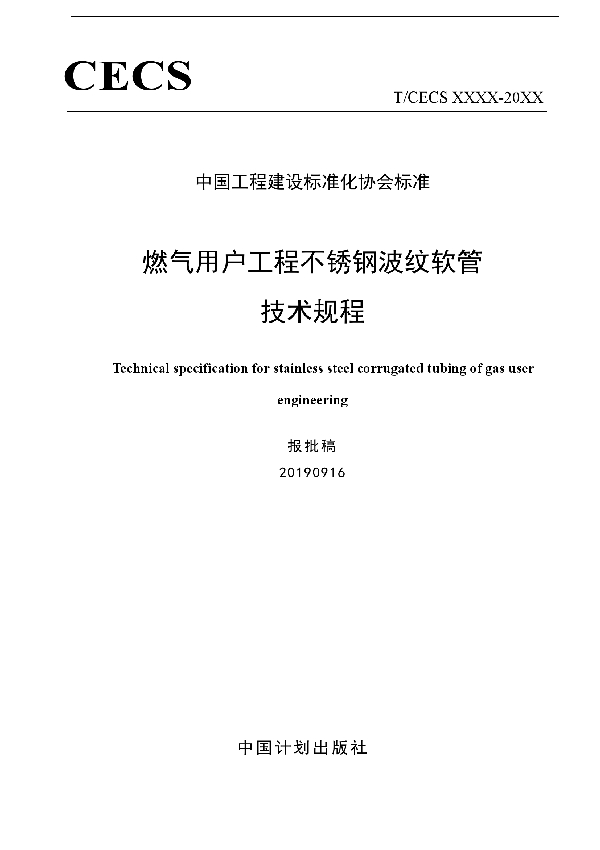 CECS

T/CECS XXXX-20XX

中国工程建设标准化协会标准

燃气用户工程不锈钢波纹软管

技术规程

Technical specification for stainless steel corrugated tubing of gas user engineering

报批稿

20190916

中国计划出版社